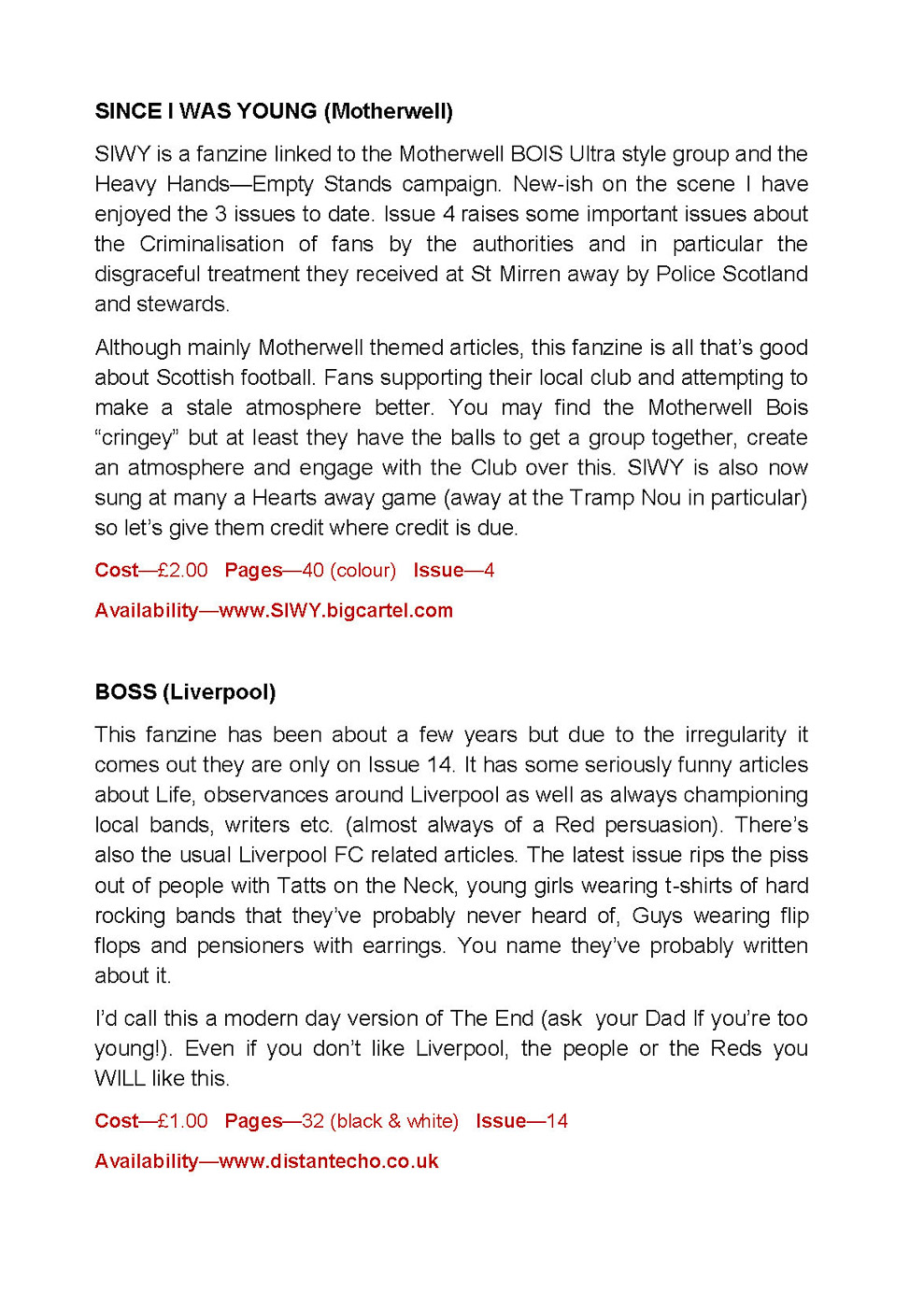 SINCE I WAS YOUNG (Motherwell)

SIWY is a fanzine linked to the Motherwell BOIS Ultra style group and the Heavy Hands—Empty Stands campaign. New-ish on the scene I have enjoyed the 3 issues to date. Issue 4 raises some important issues about the Criminalisation of fans by the authorities and in particular the disgraceful treatment they received at St Mirren away by Police Scotland and stewards.

Although mainly Motherwell themed articles, this fanzine is all that's good about Scottish football. Fans supporting their local club and attempting to make a stale atmosphere better. You may find the Motherwell Bois "cringey" but at least they have the balls to get a group together, create an atmosphere and engage with the Club over this. SIWY is also now sung at many a Hearts away game (away at the Tramp Nou in particular) so let's give them credit where credit is due.

Cost—£2.00 Pages—40 (colour) Issue—4

Availability—www.SIWY.bigcartel.com

BOSS (Liverpool)

This fanzine has been about a few years but due to the irregularity it comes out they are only on Issue 14. It has some seriously funny articles about Life, observances around Liverpool as well as always championing local bands, writers etc. (almost always of a Red persuasion). There's also the usual Liverpool FC related articles. The latest issue rips the piss out of people with Tatts on the Neck, young girls wearing t-shirts of hard rocking bands that they've probably never heard of, Guys wearing flip flops and pensioners with earrings. You name they've probably written about it.

I'd call this a modern day version of The End (ask your Dad If you're too young!). Even if you don't like Liverpool, the people or the Reds you WILL like this.

Cost—£1.00 Pages—32 (black & white) Issue—14

Availability—www.distantecho.co.uk